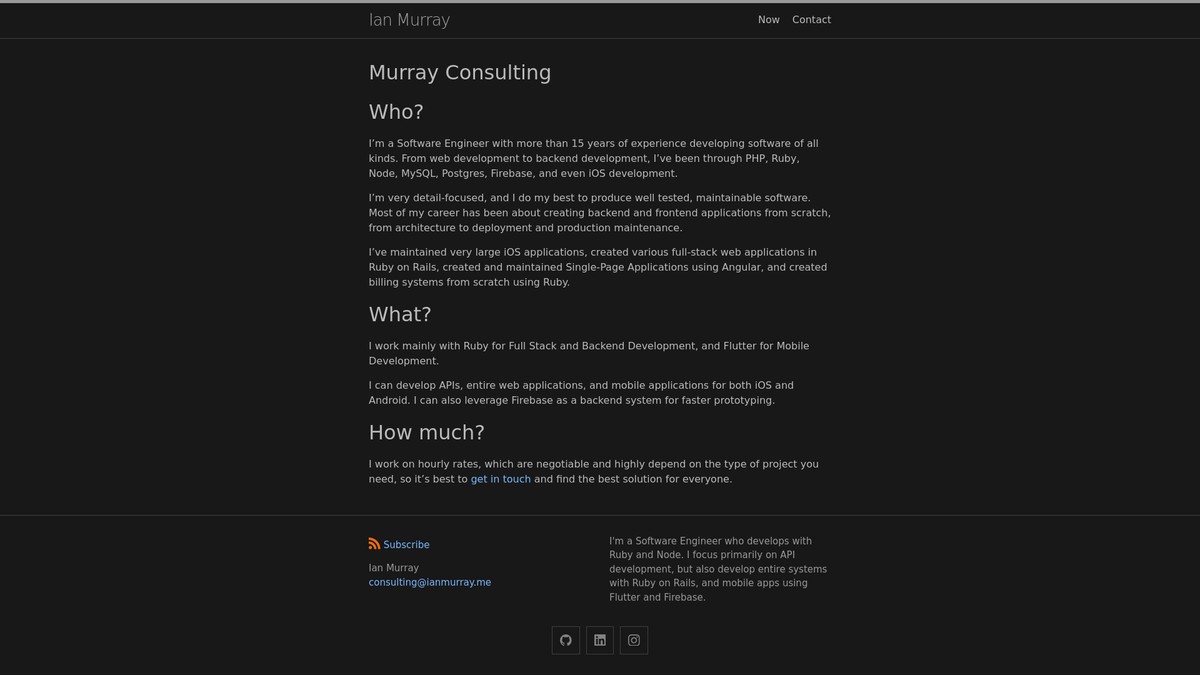 Ian Murray

Now Contact

Murray Consulting

Who?

I'm a Software Engineer with more than 15 years of experience developing software of all kinds. From web development to backend development, I've been through PHP, Ruby, Node, MySQL, Postgres, Firebase, and even iOS development.

I'm very detail-focused, and I do my best to produce well tested, maintainable software. Most of my career has been about creating backend and frontend applications from scratch, from architecture to deployment and production maintenance.

I've maintained very large iOS applications, created various full-stack web applications in Ruby on Rails, created and maintained Single-Page Applications using Angular, and created billing systems from scratch using Ruby.

What?

I work mainly with Ruby for Full Stack and Backend Development, and Flutter for Mobile Development.

I can develop APIs, entire web applications, and mobile applications for both iOS and Android. I can also leverage Firebase as a backend system for faster prototyping.

How much?

I work on hourly rates, which are negotiable and highly depend on the type of project you need, so it's best to get in touch and find the best solution for everyone.

Subscribe

Ian Murray
consulting@ianmurray.me

I'm a Software Engineer who develops with Ruby and Node. I focus primarily on API development, but also develop entire systems with Ruby on Rails, and mobile apps using Flutter and Firebase.